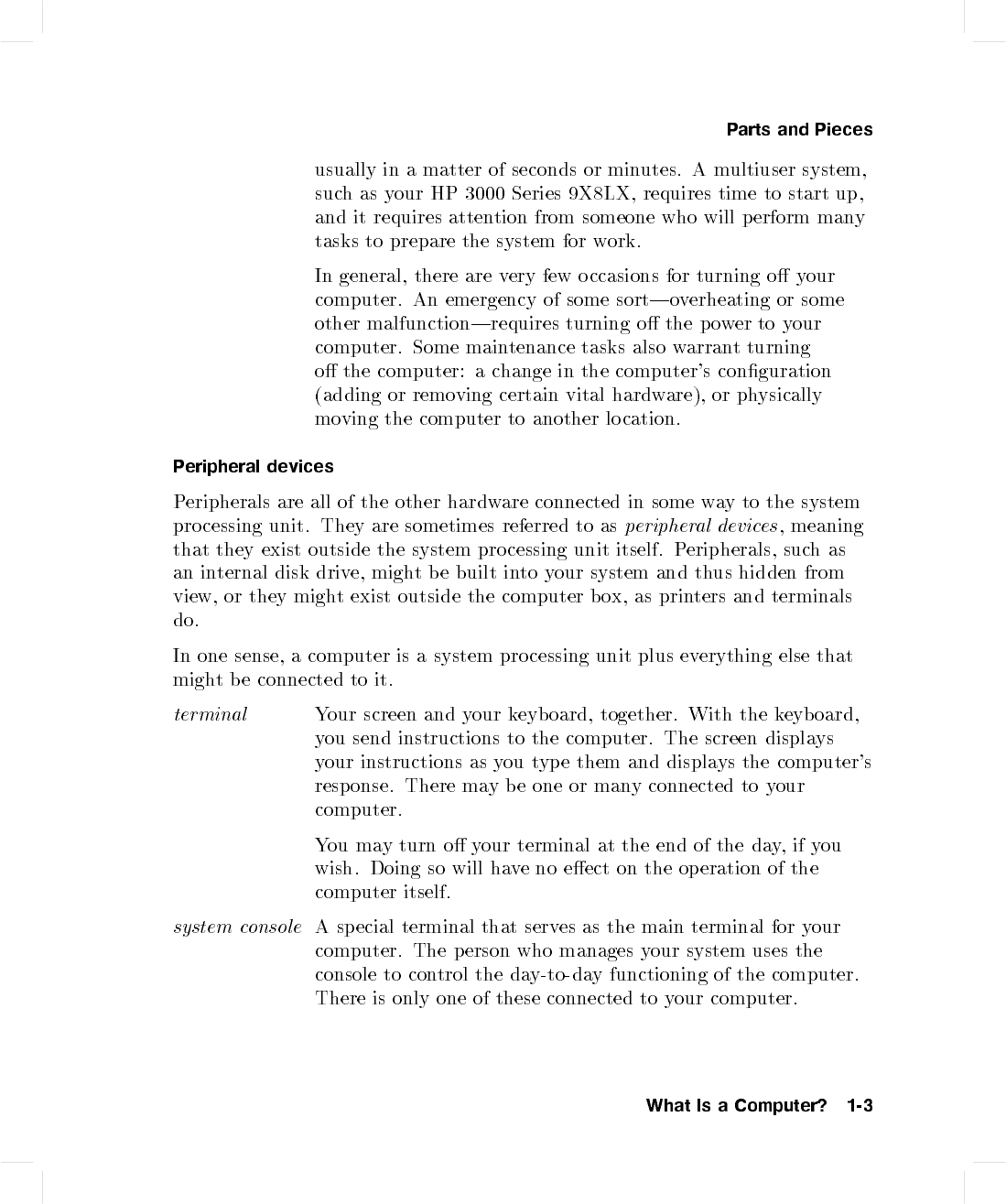 Parts and Pieces

usually in a matter of seconds or minutes. A multiuser system, such as your HP 3000 Series 9X8LX, requires time to start up, and it requires attention from someone who will perform many tasks to prepare the system for work.

In general, there are very few occasions for turning off your computer. An emergency of some sort—overheating or some other malfunction—requires turning off the power to your computer. Some maintenance tasks also warrant turning off the computer: a change in the computer's configuration (adding or removing certain vital hardware), or physically moving the computer to another location.

Peripheral devices

Peripherals are all of the other hardware connected in some way to the system processing unit. They are sometimes referred to as peripheral devices, meaning that they exist outside the system processing unit itself. Peripherals, such as an internal disk drive, might be built into your system and thus hidden from view, or they might exist outside the computer box, as printers and terminals do.

In one sense, a computer is a system processing unit plus everything else that might be connected to it.

terminal Your screen and your keyboard, together. With the keyboard, you send instructions to the computer. The screen displays your instructions as you type them and displays the computer's response. There may be one or many connected to your computer.

You may turn off your terminal at the end of the day, if you wish. Doing so will have no effect on the operation of the computer itself.

system console A special terminal that serves as the main terminal for your computer. The person who manages your system uses the console to control the day-to-day functioning of the computer. There is only one of these connected to your computer.

What Is a Computer? 1-3